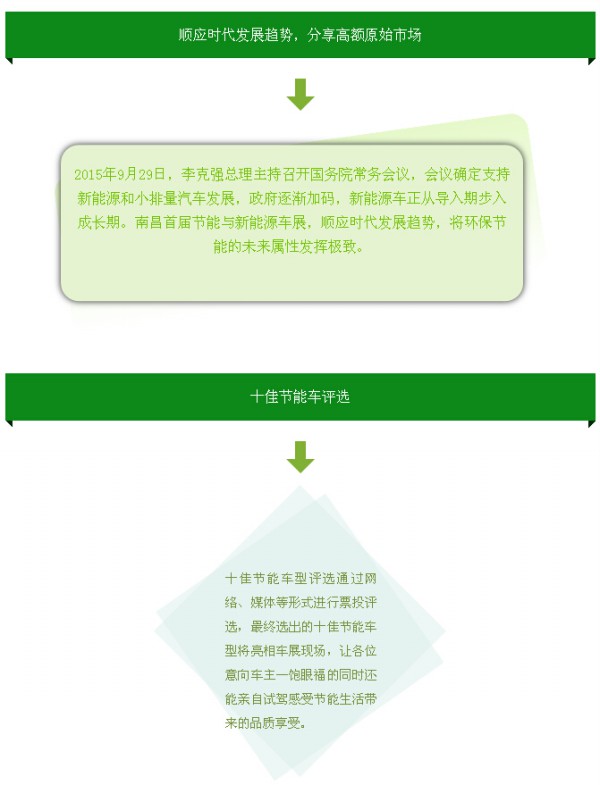 顺应时代发展趋势，分享高额原始市场

2015年9月29日，李克强总理主持召开国务院常务会议，会议确定支持新能源和小排量汽车发展，政府逐渐加码，新能源车正从导入期步入成长期。南昌首届节能与新能源车展，顺应时代发展趋势，将环保节能的未来属性发挥极致。

十佳节能车评选

十佳节能车型评选通过网络、媒体等形式进行票投评选，最终选出的十佳节能车型将亮相车展现场，让各位意向车主一饱眼福的同时还能亲自试驾感受节能生活带来的品质享受。